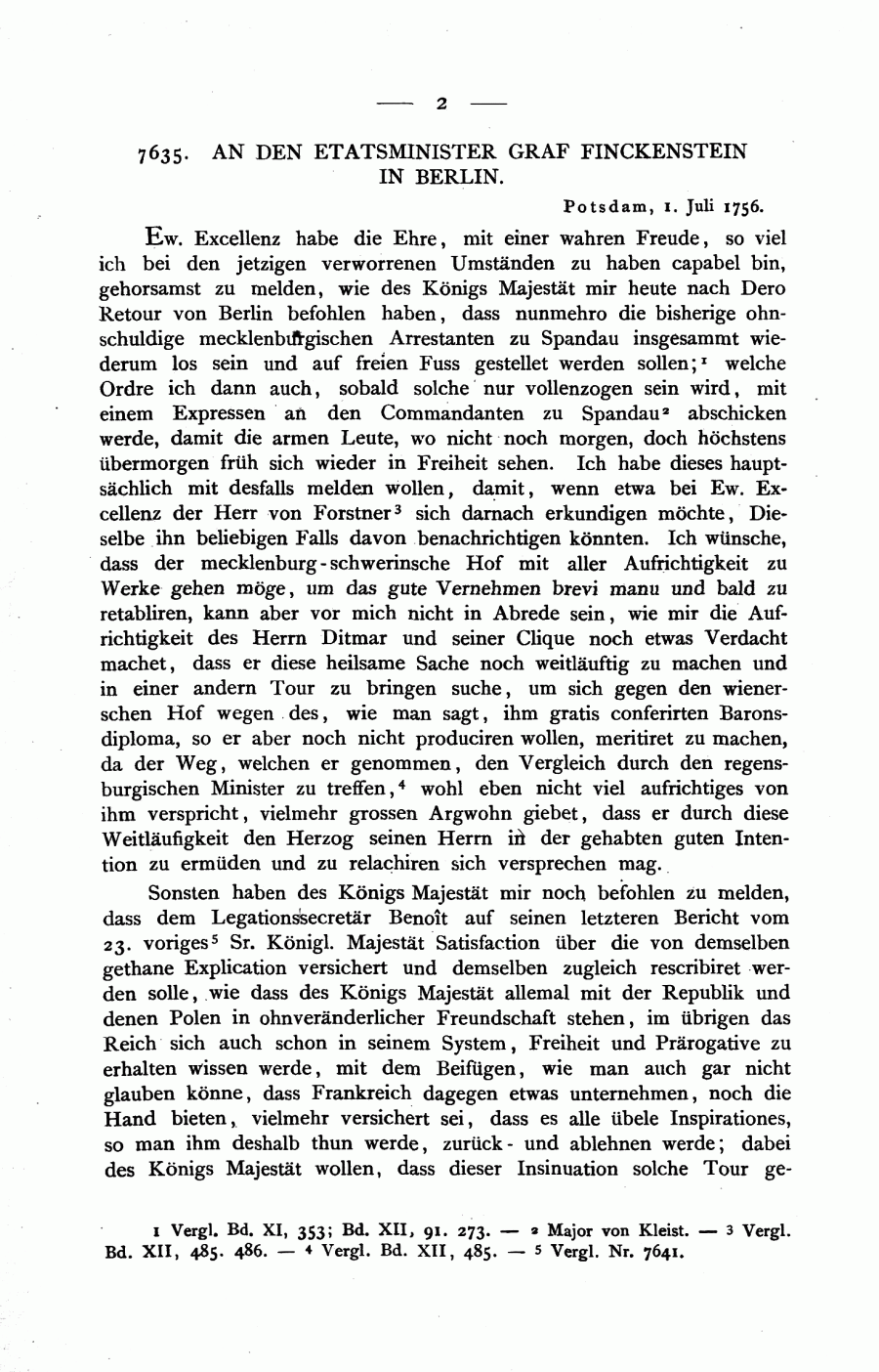 — 2 —

7635. AN DEN ETATSMINISTER GRAF FINCKENSTEIN IN BERLIN.

Potsdam, 1. Juli 1756.

Ew. Excellenz habe die Ehre, mit einer wahren Freude, so viel ich bei den jetzigen verworrenen Umständen zu haben capabel bin, gehorsamst zu melden, wie des Königs Majestät mir heute nach Dero Retour von Berlin befohlen haben, dass nunmehro die bisherige ohnschuldige mecklenburgischen Arrestanten zu Spandau insgesammt wiederum los sein und auf freien Fuss gestellet werden sollen;$^1$ welche Ordre ich dann auch, sobald solche nur vollenzogen sein wird, mit einem Expressen an den Commandanten zu Spandau$^2$ abschicken werde, damit die armen Leute, wo nicht noch morgen, doch höchstens übermorgen früh sich wieder in Freiheit sehen. Ich habe dieses hauptsächlich mit desfalls melden wollen, damit, wenn etwa bei Ew. Excellenz der Herr von Forstner$^3$ sich darnach erkundigen möchte, Dieselbe ihn beliebigen Falls davon benachrichtigen könnten. Ich wünsche, dass der mecklenburg-schwerinsche Hof mit aller Aufrichtigkeit zu Werke gehen möge, um das gute Vernehmen brevi manu und bald zu retabliren, kann aber vor mich nicht in Abrede sein, wie mir die Aufrichtigkeit des Herrn Ditmar und seiner Clique noch etwas Verdacht machet, dass er diese heilsame Sache noch weitläuftig zu machen und in einer andern Tour zu bringen suche, um sich gegen den wienerschen Hof wegen des, wie man sagt, ihm gratis conferirten Baronsdiploma, so er aber noch nicht produciren wollen, meritiret zu machen, da der Weg, welchen er genommen, den Vergleich durch den regensburgischen Minister zu treffen,$^4$ wohl eben nicht viel aufrichtiges von ihm verspricht, vielmehr grossen Argwohn giebet, dass er durch diese Weitläufigkeit den Herzog seinen Herrn in der gehabten guten Intention zu ermüden und zu relachiren sich versprechen mag.

Sonsten haben des Königs Majestät mir noch befohlen zu melden, dass dem Legationssecretär Benoît auf seinen letzteren Bericht vom 23. voriges$^5$ Sr. Königl. Majestät Satisfaction über die von demselben gethane Explication versichert und demselben zugleich rescribiret werden solle, wie dass des Königs Majestät allemal mit der Republik und denen Polen in ohnveränderlicher Freundschaft stehen, im übrigen das Reich sich auch schon in seinem System, Freiheit und Prärogative zu erhalten wissen werde, mit dem Beifügen, wie man auch gar nicht glauben könne, dass Frankreich dagegen etwas unternehmen, noch die Hand bieten, vielmehr versichert sei, dass es alle übele Inspirationes, so man ihm deshalb thun werde, zurück- und ablehnen werde; dabei des Königs Majestät wollen, dass dieser Insinuation solche Tour ge-

1 Vergl. Bd. XI, 353; Bd. XII, 91. 273. — 2 Major von Kleist. — 3 Vergl. Bd. XII, 485. 486. — 4 Vergl. Bd. XII, 485. — 5 Vergl. Nr. 7641.